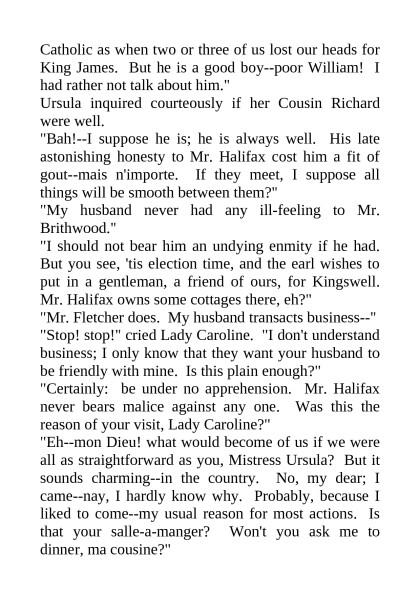 Catholic as when two or three of us lost our heads for King James. But he is a good boy--poor William! I had rather not talk about him."

Ursula inquired courteously if her Cousin Richard were well.

"Bah!--I suppose he is; he is always well. His late astonishing honesty to Mr. Halifax cost him a fit of gout--mais n'importe. If they meet, I suppose all things will be smooth between them?"

"My husband never had any ill-feeling to Mr. Brithwood."

"I should not bear him an undying enmity if he had. But you see, 'tis election time, and the earl wishes to put in a gentleman, a friend of ours, for Kingswell. Mr. Halifax owns some cottages there, eh?"

"Mr. Fletcher does. My husband transacts business--"

"Stop! stop!" cried Lady Caroline. "I don't understand business; I only know that they want your husband to be friendly with mine. Is this plain enough?"

"Certainly: be under no apprehension. Mr. Halifax never bears malice against any one. Was this the reason of your visit, Lady Caroline?"

"Eh--mon Dieu! what would become of us if we were all as straightforward as you, Mistress Ursula? But it sounds charming--in the country. No, my dear; I came--nay, I hardly know why. Probably, because I liked to come--my usual reason for most actions. Is that your salle-a-manger? Won't you ask me to dinner, ma cousine?"